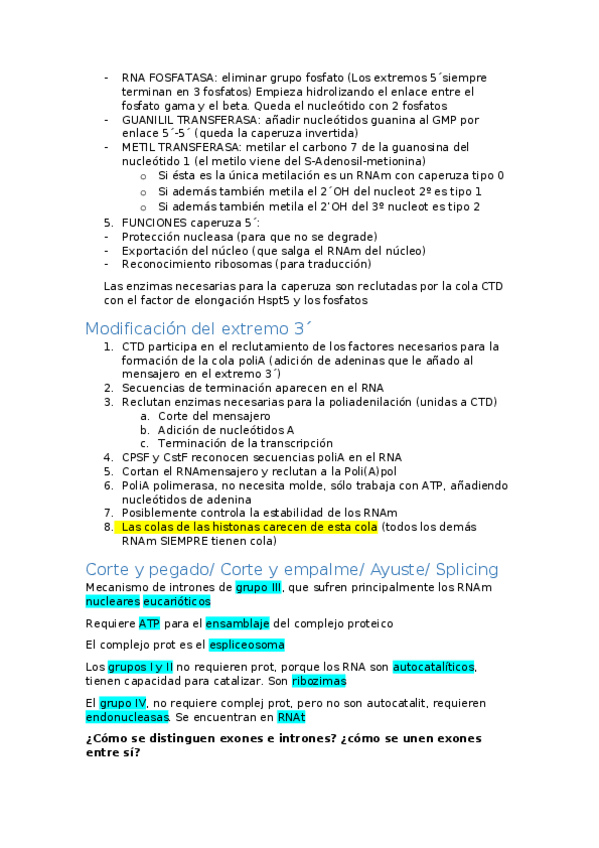 - RNA FOSFATASA: eliminar grupo fosfato (Los extremos 5´siempre terminan en 3 fosfatos) Empieza hidrolizando el enlace entre el fosfato gama y el beta. Queda el nucleótido con 2 fosfatos
- GUANILIL TRANSFERASA: añadir nucleótidos guanina al GMP por enlace 5´-5´ (queda la caperuza invertida)
- METIL TRANSFERASA: metilar el carbono 7 de la guanosina del nucleótido 1 (el metilo viene del S-Adenosil-metionina)
  o Si ésta es la única metilación es un RNAm con caperuza tipo 0
  o Si además también metila el 2´OH del nucleot 2º es tipo 1
  o Si además también metila el 2'OH del 3º nucleot es tipo 2
5. FUNCIONES caperuza 5´:
- Protección nucleasa (para que no se degrade)
- Exportación del núcleo (que salga el RNAm del núcleo)
- Reconocimiento ribosomas (para traducción)

Las enzimas necesarias para la caperuza son reclutadas por la cola CTD con el factor de elongación Hspt5 y los fosfatos

Modificación del extremo 3´
1. CTD participa en el reclutamiento de los factores necesarios para la formación de la cola poliA (adición de adeninas que le añado al mensajero en el extremo 3´)
2. Secuencias de terminación aparecen en el RNA
3. Reclutan enzimas necesarias para la poliadenilación (unidas a CTD)
  a. Corte del mensajero
  b. Adición de nucleótidos A
  c. Terminación de la transcripción
4. CPSF y CstF reconocen secuencias poliA en el RNA
5. Cortan el RNAmensajero y reclutan a la Poli(A)pol
6. PoliA polimerasa, no necesita molde, sólo trabaja con ATP, añadiendo nucleótidos de adenina
7. Posiblemente controla la estabilidad de los RNAm
8. Las colas de las histonas carecen de esta cola (todos los demás RNAm SIEMPRE tienen cola)

Corte y pegado/ Corte y empalme/ Ayuste/ Splicing
Mecanismo de intrones de grupo III, que sufren principalmente los RNAm nucleares eucarióticos

Requiere ATP para el ensamblaje del complejo proteico

El complejo prot es el espliceosoma

Los grupos I y II no requieren prot, porque los RNA son autocatalíticos, tienen capacidad para catalizar. Son ribozimas

El grupo IV, no requiere complej prot, pero no son autocatalit, requieren endonucleasas. Se encuentran en RNAt

¿Cómo se distinguen exones e intrones? ¿cómo se unen exones entre sí?